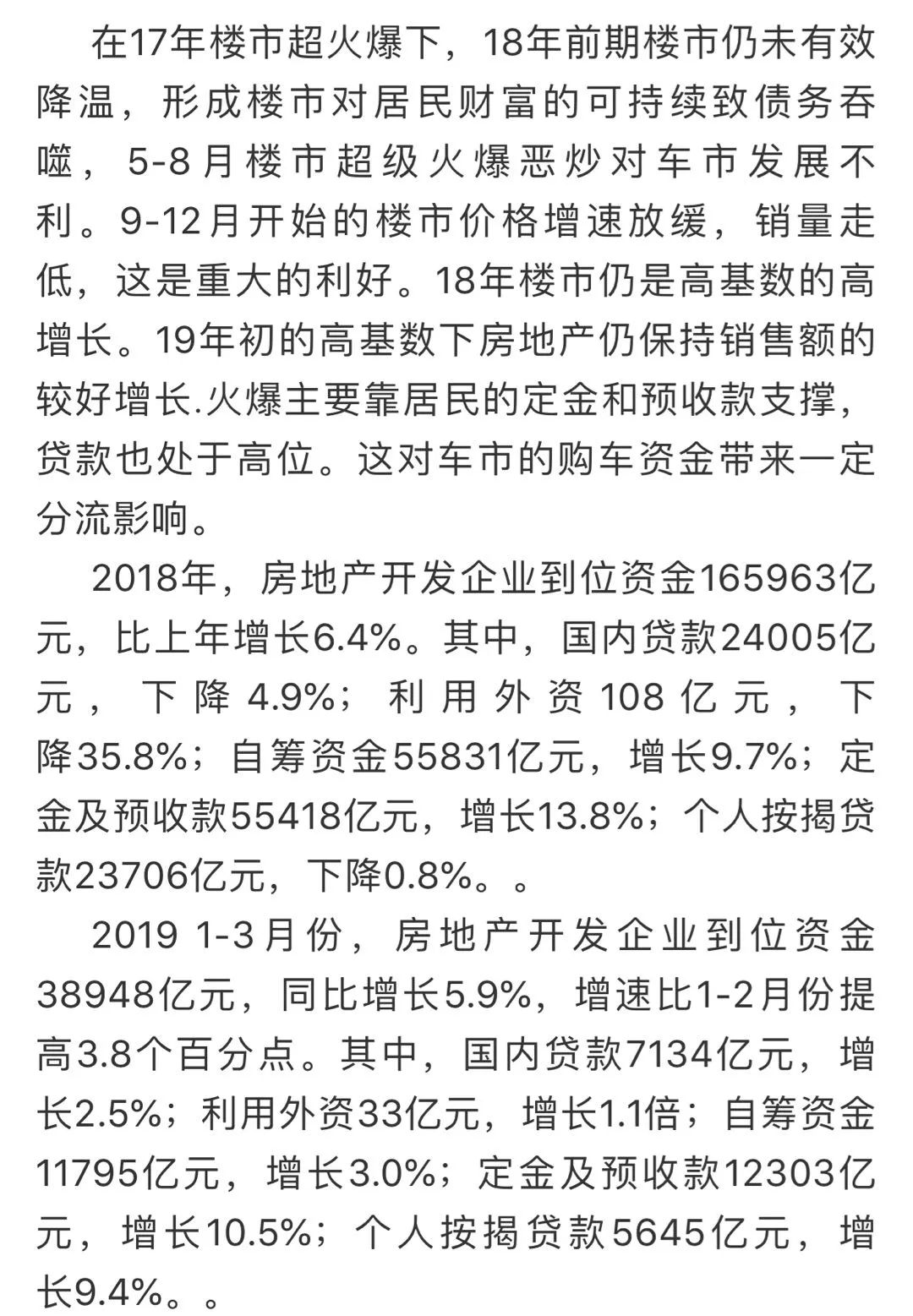 在17年楼市超火爆下，18年前期楼市仍未有效降温，形成楼市对居民财富的可持续致债务吞噬，5-8月楼市超级火爆恶炒对车市发展不利。9-12月开始的楼市价格增速放缓，销量走低，这是重大的利好。18年楼市仍是高基数的高增长。19年初的高基数下房地产仍保持销售额的较好增长.火爆主要靠居民的定金和预收款支撑，贷款也处于高位。这对车市的购车资金带来一定分流影响。

2018年，房地产开发企业到位资金165963亿元，比上年增长6.4%。其中，国内贷款24005亿元，下降4.9%；利用外资108亿元，下降35.8%；自筹资金55831亿元，增长9.7%；定金及预收款55418亿元，增长13.8%；个人按揭贷款23706亿元，下降0.8%。。

2019 1-3月份，房地产开发企业到位资金38948亿元，同比增长5.9%，增速比1-2月份提高3.8个百分点。其中，国内贷款7134亿元，增长2.5%；利用外资33亿元，增长1.1倍；自筹资金11795亿元，增长3.0%；定金及预收款12303亿元，增长10.5%；个人按揭贷款5645亿元，增长9.4%。。